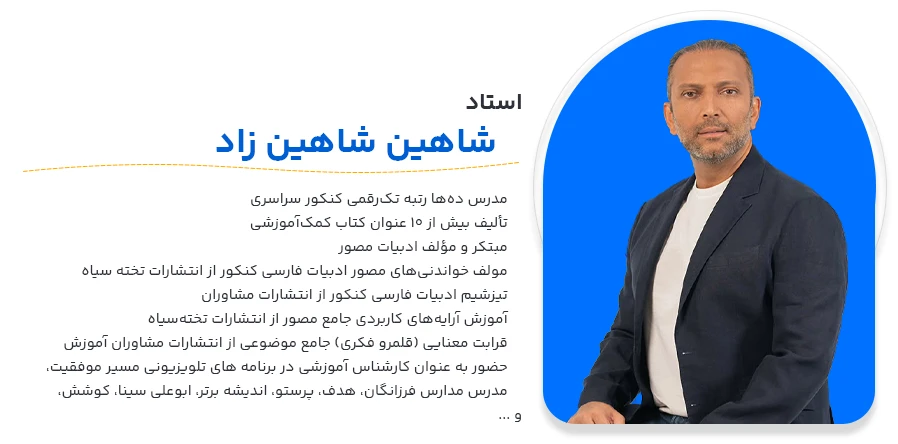 استاد
شاهین شاهین زاد

مدرس ده‌ها رتبه تک‌رقمی کنکور سراسری
تألیف بیش از ۱۵ عنوان کتاب کمک‌آموزشی
مبتکر و مؤلف ادبیات مصور
مولف خواندنی‌های مصور ادبیات فارسی کنکور از انتشارات تخته سیاه
تیزشیم ادبیات فارسی کنکور از انتشارات مشاوران
آموزش آرایه‌های کاربردی جامع مصور از انتشارات تخته‌سیاه
قرابت معنایی (قلمرو فکری) جامع موضوعی از انتشارات مشاوران آموزش
حضور به عنوان کارشناس آموزشی در برنامه های تلویزیونی مسیر موفقیت،
مدرس مدارس فرزانگان، هدف، پرستو، اندیشه برتر، ابوعلی سینا، کوشش،
و ...